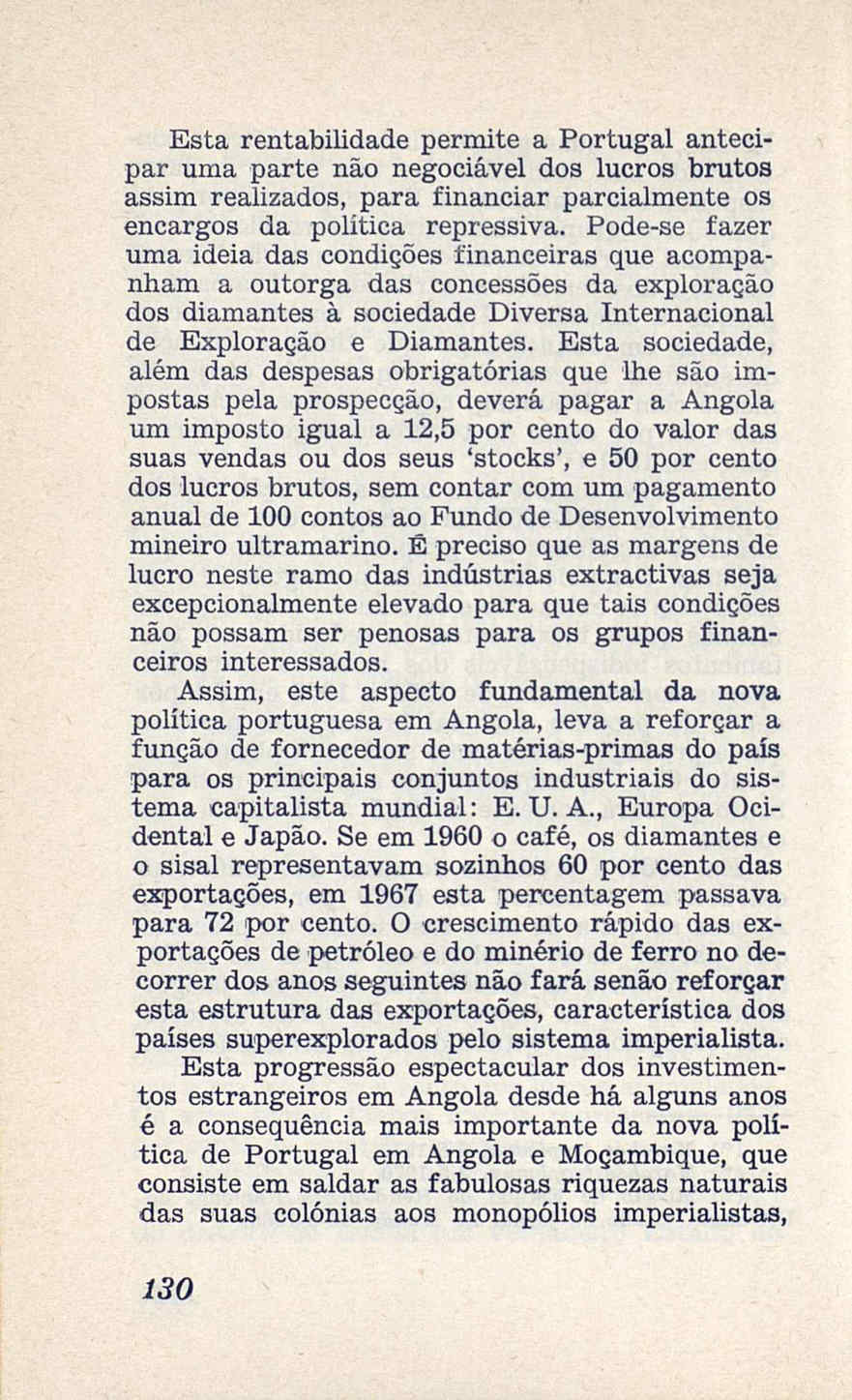 Esta rentabilidade permite a Portugal antecipar uma parte não negociável dos lucros brutos assim realizados, para financiar parcialmente os encargos da política repressiva. Pode-se fazer uma ideia das condições financeiras que acompanham a outorga das concessões da exploração dos diamantes à sociedade Diversa Internacional de Exploração e Diamantes. Esta sociedade, além das despesas obrigatórias que lhe são impostas pela prospecção, deverá pagar a Angola um imposto igual a 12,5 por cento do valor das suas vendas ou dos seus 'stocks', e 50 por cento dos lucros brutos, sem contar com um pagamento anual de 100 contos ao Fundo de Desenvolvimento mineiro ultramarino. É preciso que as margens de lucro neste ramo das indústrias extractivas seja excepcionalmente elevado para que tais condições não possam ser penosas para os grupos financeiros interessados.

Assim, este aspecto fundamental da nova política portuguesa em Angola, leva a reforçar a função de fornecedor de matérias-primas do país para os principais conjuntos industriais do sistema capitalista mundial: E. U. A., Europa Ocidental e Japão. Se em 1960 o café, os diamantes e o sisal representavam sozinhos 60 por cento das exportações, em 1967 esta percentagem passava para 72 por cento. O crescimento rápido das exportações de petróleo e do minério de ferro no decorrer dos anos seguintes não fará senão reforçar esta estrutura das exportações, característica dos países superexplorados pelo sistema imperialista.

Esta progressão espectacular dos investimentos estrangeiros em Angola desde há alguns anos é a consequência mais importante da nova política de Portugal em Angola e Moçambique, que consiste em saldar as fabulosas riquezas naturais das suas colónias aos monopólios imperialistas,

130